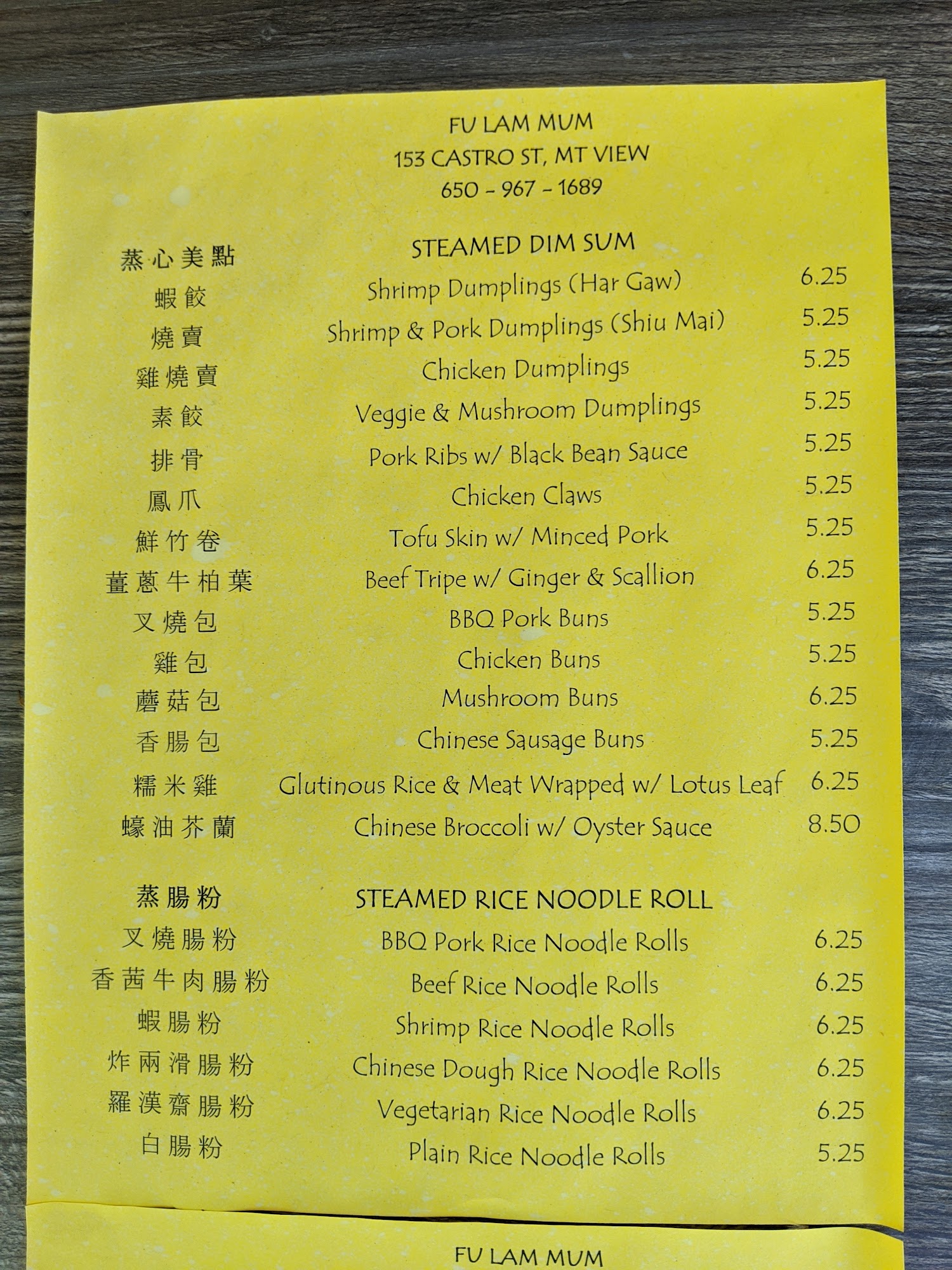 FU LAM MUM
153 CASTRO ST, MT VIEW
650 - 967 - 1689

蒸心美點 STEAMED DIM SUM

蝦餃 Shrimp Dumplings (Har Gaw) 6.25
燒賣 Shrimp & Pork Dumplings (Shiu Mai) 5.25
雞燒賣 Chicken Dumplings 5.25
素餃 Veggie & Mushroom Dumplings 5.25
排骨 Pork Ribs w/ Black Bean Sauce 5.25
鳳爪 Chicken Claws 5.25
鮮竹卷 Tofu Skin w/ Minced Pork 5.25
薑蔥牛柏葉 Beef Tripe w/ Ginger & Scallion 6.25
叉燒包 BBQ Pork Buns 5.25
雞包 Chicken Buns 5.25
蘑菇包 Mushroom Buns 6.25
香腸包 Chinese Sausage Buns 5.25
糯米雞 Glutinous Rice & Meat Wrapped w/ Lotus Leaf 6.25
蠔油芥蘭 Chinese Broccoli w/ Oyster Sauce 8.50

蒸腸粉 STEAMED RICE NOODLE ROLL

叉燒腸粉 BBQ Pork Rice Noodle Rolls 6.25
香茜牛肉腸粉 Beef Rice Noodle Rolls 6.25
蝦腸粉 Shrimp Rice Noodle Rolls 6.25
炸兩滑腸粉 Chinese Dough Rice Noodle Rolls 6.25
羅漢齋腸粉 Vegetarian Rice Noodle Rolls 6.25
白腸粉 Plain Rice Noodle Rolls 5.25

FU LAM MUM